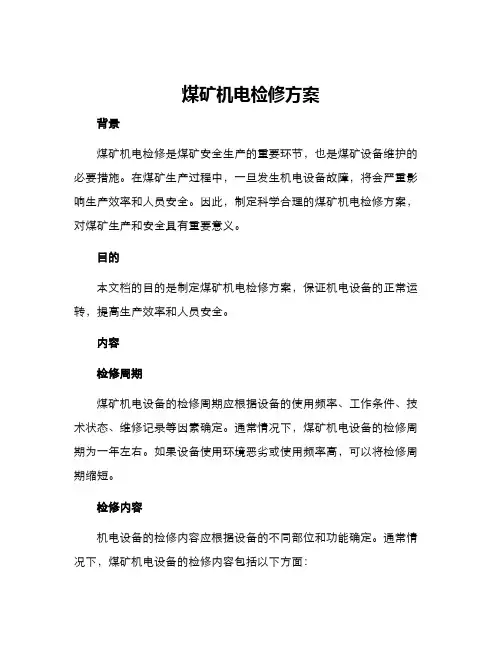 煤矿机电检修方案

背景

煤矿机电检修是煤矿安全生产的重要环节，也是煤矿设备维护的必要措施。在煤矿生产过程中，一旦发生机电设备故障，将会严重影响生产效率和人员安全。因此，制定科学合理的煤矿机电检修方案，对煤矿生产和安全具有重要意义。

目的

本文档的目的是制定煤矿机电检修方案，保证机电设备的正常运转，提高生产效率和人员安全。

内容

检修周期

煤矿机电设备的检修周期应根据设备的使用频率、工作条件、技术状态、维修记录等因素确定。通常情况下，煤矿机电设备的检修周期为一年左右。如果设备使用环境恶劣或使用频率高，可以将检修周期缩短。

检修内容

机电设备的检修内容应根据设备的不同部位和功能确定。通常情况下，煤矿机电设备的检修内容包括以下方面：